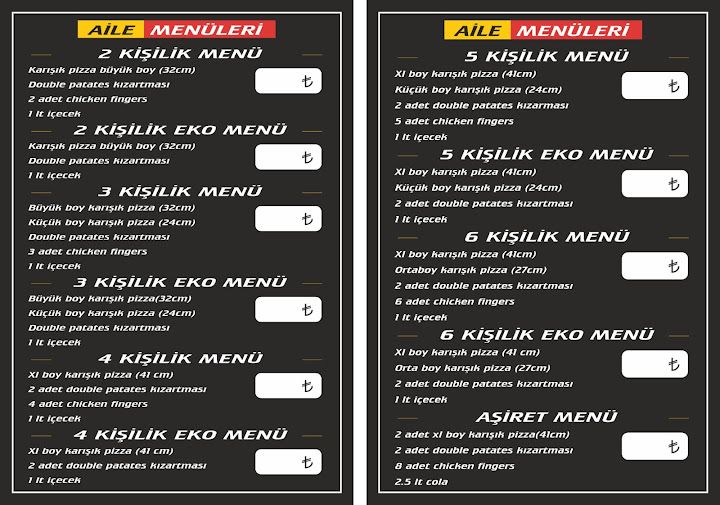 AİLE MENÜLERİ

2 KİŞİLİK MENÜ
Karışık pizza büyük boy (32cm)
Double patates kızartması
2 adet chicken fingers
1 lt içecek
₺

2 KİŞİLİK EKO MENÜ
Karışık pizza büyük boy (32cm)
Double patates kızartması
1 lt içecek
₺

3 KİŞİLİK MENÜ
Büyük boy karışık pizza (32cm)
Küçük boy karışık pizza (24cm)
Double patates kızartması
3 adet chicken fingers
1 lt içecek
₺

3 KİŞİLİK EKO MENÜ
Büyük boy karışık pizza(32cm)
Küçük boy karışık pizza (24cm)
Double patates kızartması
1 lt içecek
₺

4 KİŞİLİK MENÜ
Xl boy karışık pizza (41 cm)
2 adet double patates kızartması
4 adet chicken fingers
1 lt içecek
₺

4 KİŞİLİK EKO MENÜ
Xl boy karışık pizza (41 cm)
2 adet double patates kızartması
1 lt içecek
₺

AİLE MENÜLERİ

5 KİŞİLİK MENÜ
Xl boy karışık pizza (41cm)
Küçük boy karışık pizza (24cm)
2 adet double patates kızartması
5 adet chicken fingers
1 lt içecek
₺

5 KİŞİLİK EKO MENÜ
Xl boy karışık pizza (41cm)
Küçük boy karışık pizza (24cm)
2 adet double patates kızartması
1 lt içecek
₺

6 KİŞİLİK MENÜ
Xl boy karışık pizza (41cm)
Ortaboy karışık pizza (27cm)
2 adet double patates kızartması
6 adet chicken fingers
1 lt içecek
₺

6 KİŞİLİK EKO MENÜ
Xl boy karışık pizza (41 cm)
Orta boy karışık pizza (27cm)
2 adet double patates kızartması
1 lt içecek
₺

AŞİRET MENÜ
2 adet xl boy karışık pizza(41cm)
2 adet double patates kızartması
8 adet chicken fingers
2.5 lt cola
₺